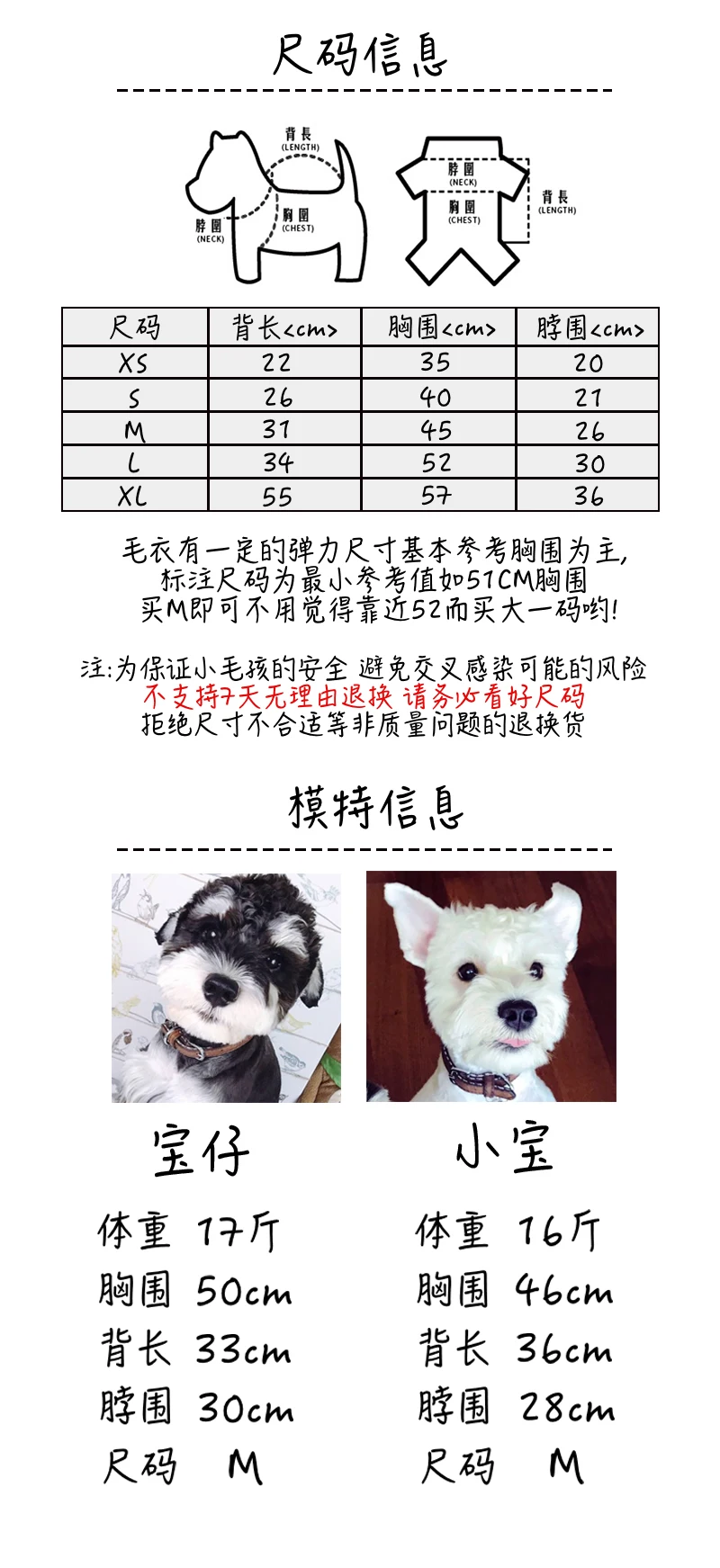 尺码信息

背長
(LENGTH)
脖圍
(NECK)
胸圍
(CHEST)

脖圍
(NECK)
胸圍
(CHEST)
背長
(LENGTH)

| 尺码 | 背长<cm> | 胸围<cm> | 脖围<cm> |
|---|---|---|---|
| XS | 22 | 35 | 20 |
| S | 26 | 40 | 21 |
| M | 31 | 45 | 26 |
| L | 34 | 52 | 30 |
| XL | 55 | 57 | 36 |

毛衣有一定的弹力尺寸基本参考胸围为主,
标注尺码为最小参考值如51CM胸围
买M即可不用觉得靠近52而买大一码哟!

注:为保证小毛孩的安全 避免交叉感染可能的风险
不支持7天无理由退换 请务必看好尺码
拒绝尺寸不合适等非质量问题的退换货

模特信息

宝仔
体重 17斤
胸围 50cm
背长 33cm
脖围 30cm
尺码 M

小宝
体重 16斤
胸围 46cm
背长 36cm
脖围 28cm
尺码 M